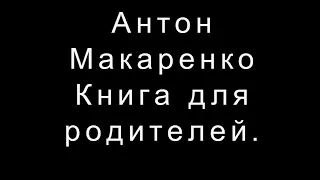 Антон Макаренко Книга для родителей.